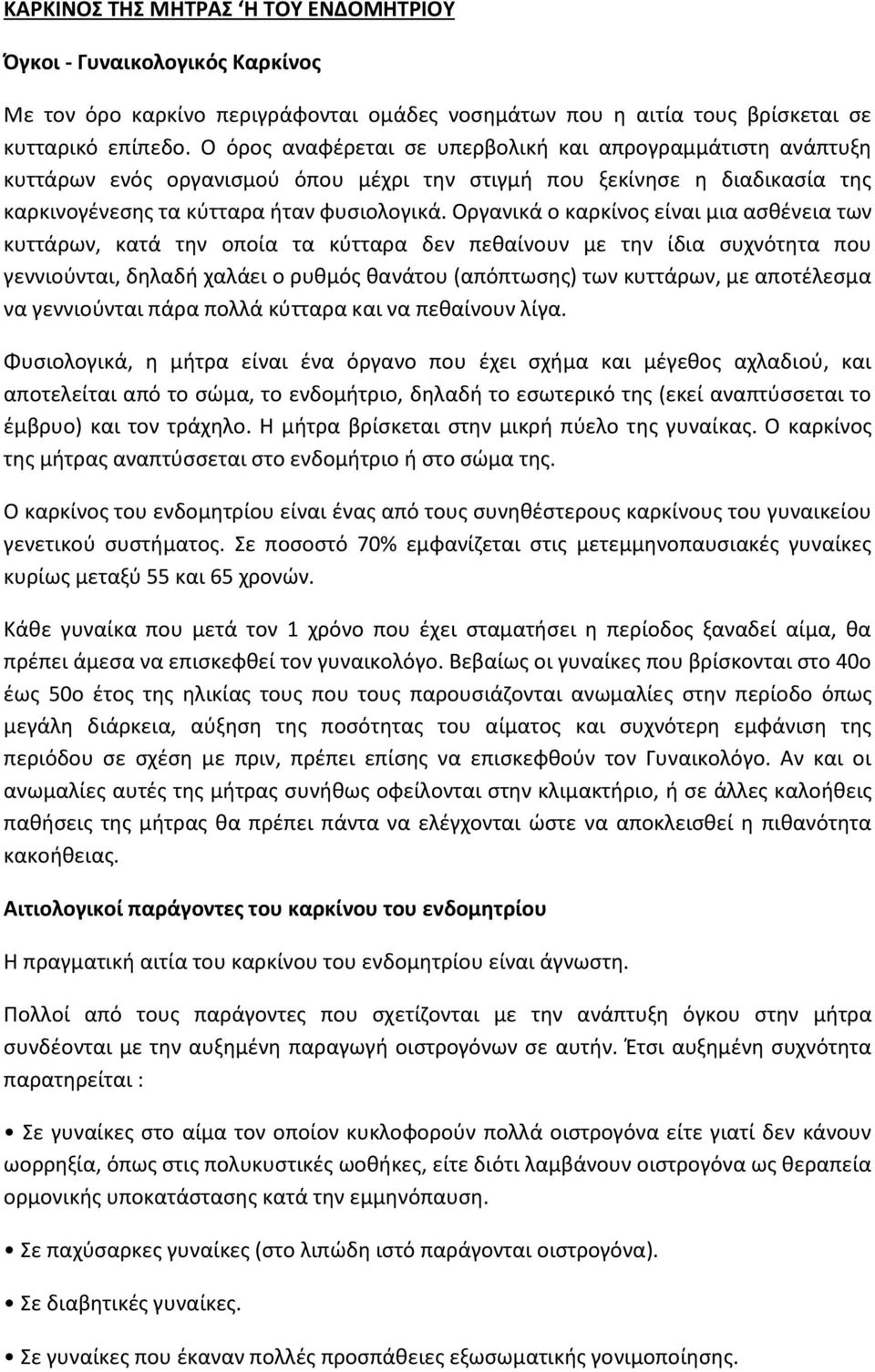 ΚΑΡΚΙΝΟΣ ΤΗΣ ΜΗΤΡΑΣ Ή ΤΟΥ ΕΝΔΟΜΗΤΡΙΟΥ

Όγκοι - Γυναικολογικός Καρκίνος

Με τον όρο καρκίνο περιγράφονται ομάδες νοσημάτων που η αιτία τους βρίσκεται σε κυτταρικό επίπεδο. Ο όρος αναφέρεται σε υπερβολική και απρογραμμάτιστη ανάπτυξη κυττάρων ενός οργανισμού όπου μέχρι την στιγμή που ξεκίνησε η διαδικασία της καρκινογένεσης τα κύτταρα ήταν φυσιολογικά. Οργανικά ο καρκίνος είναι μια ασθένεια των κυττάρων, κατά την οποία τα κύτταρα δεν πεθαίνουν με την ίδια συχνότητα που γεννιούνται, δηλαδή χαλάει ο ρυθμός θανάτου (απόπτωσης) των κυττάρων, με αποτέλεσμα να γεννιούνται πάρα πολλά κύτταρα και να πεθαίνουν λίγα.

Φυσιολογικά, η μήτρα είναι ένα όργανο που έχει σχήμα και μέγεθος αχλαδιού, και αποτελείται από το σώμα, το ενδομήτριο, δηλαδή το εσωτερικό της (εκεί αναπτύσσεται το έμβρυο) και τον τράχηλο. Η μήτρα βρίσκεται στην μικρή πύελο της γυναίκας. Ο καρκίνος της μήτρας αναπτύσσεται στο ενδομήτριο ή στο σώμα της.

Ο καρκίνος του ενδομητρίου είναι ένας από τους συνηθέστερους καρκίνους του γυναικείου γενετικού συστήματος. Σε ποσοστό 70% εμφανίζεται στις μετεμμηνοπαυσιακές γυναίκες κυρίως μεταξύ 55 και 65 χρονών.

Κάθε γυναίκα που μετά τον 1 χρόνο που έχει σταματήσει η περίοδος ξαναδεί αίμα, θα πρέπει άμεσα να επισκεφθεί τον γυναικολόγο. Βεβαίως οι γυναίκες που βρίσκονται στο 40ο έως 50ο έτος της ηλικίας τους που τους παρουσιάζονται ανωμαλίες στην περίοδο όπως μεγάλη διάρκεια, αύξηση της ποσότητας του αίματος και συχνότερη εμφάνιση της περιόδου σε σχέση με πριν, πρέπει επίσης να επισκεφθούν τον Γυναικολόγο. Αν και οι ανωμαλίες αυτές της μήτρας συνήθως οφείλονται στην κλιμακτήριο, ή σε άλλες καλοήθεις παθήσεις της μήτρας θα πρέπει πάντα να ελέγχονται ώστε να αποκλεισθεί η πιθανότητα κακοήθειας.

Αιτιολογικοί παράγοντες του καρκίνου του ενδομητρίου

Η πραγματική αιτία του καρκίνου του ενδομητρίου είναι άγνωστη.

Πολλοί από τους παράγοντες που σχετίζονται με την ανάπτυξη όγκου στην μήτρα συνδέονται με την αυξημένη παραγωγή οιστρογόνων σε αυτήν. Έτσι αυξημένη συχνότητα παρατηρείται :

• Σε γυναίκες στο αίμα τον οποίον κυκλοφορούν πολλά οιστρογόνα είτε γιατί δεν κάνουν ωορρηξία, όπως στις πολυκυστικές ωοθήκες, είτε διότι λαμβάνουν οιστρογόνα ως θεραπεία ορμονικής υποκατάστασης κατά την εμμηνόπαυση.

• Σε παχύσαρκες γυναίκες (στο λιπώδη ιστό παράγονται οιστρογόνα).

• Σε διαβητικές γυναίκες.

• Σε γυναίκες που έκαναν πολλές προσπάθειες εξωσωματικής γονιμοποίησης.